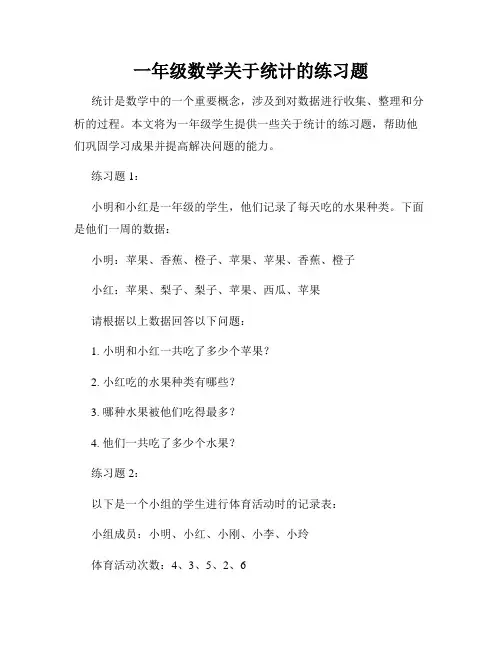 一年级数学关于统计的练习题

统计是数学中的一个重要概念，涉及到对数据进行收集、整理和分析的过程。本文将为一年级学生提供一些关于统计的练习题，帮助他们巩固学习成果并提高解决问题的能力。

练习题 1：

小明和小红是一年级的学生，他们记录了每天吃的水果种类。下面是他们一周的数据：

小明：苹果、香蕉、橙子、苹果、苹果、香蕉、橙子

小红：苹果、梨子、梨子、苹果、西瓜、苹果

请根据以上数据回答以下问题：

1. 小明和小红一共吃了多少个苹果？

2. 小红吃的水果种类有哪些？

3. 哪种水果被他们吃得最多？

4. 他们一共吃了多少个水果？

练习题 2：

以下是一个小组的学生进行体育活动时的记录表：

小组成员：小明、小红、小刚、小李、小玲

体育活动次数：4、3、5、2、6